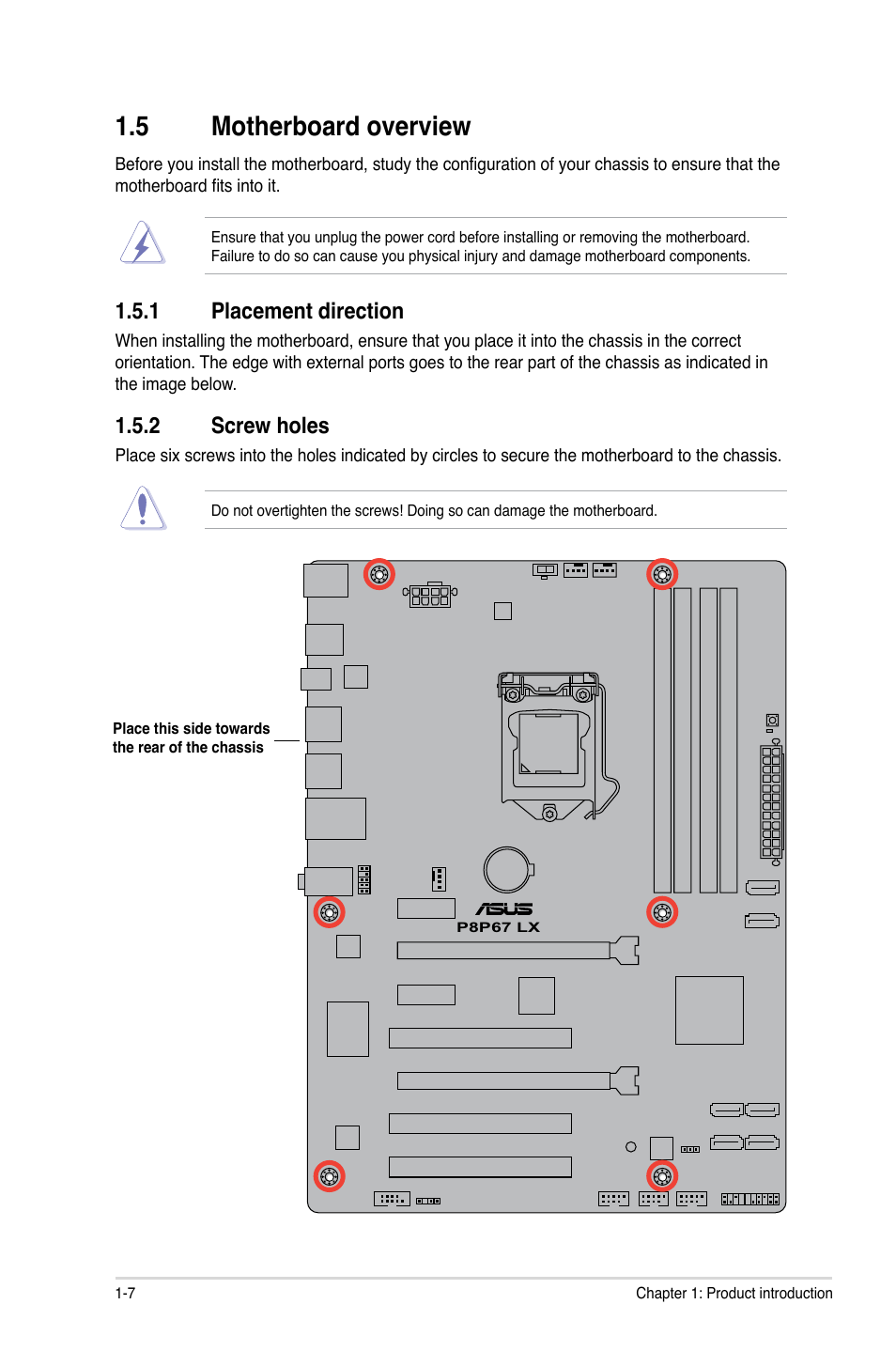 1.5 Motherboard overview

Before you install the motherboard, study the configuration of your chassis to ensure that the motherboard fits into it.

Ensure that you unplug the power cord before installing or removing the motherboard. Failure to do so can cause you physical injury and damage motherboard components.

1.5.1 Placement direction

When installing the motherboard, ensure that you place it into the chassis in the correct orientation. The edge with external ports goes to the rear part of the chassis as indicated in the image below.

1.5.2 Screw holes

Place six screws into the holes indicated by circles to secure the motherboard to the chassis.

Do not overtighten the screws! Doing so can damage the motherboard.

Place this side towards the rear of the chassis

ASUS
P8P67 LX

1-7

Chapter 1: Product introduction